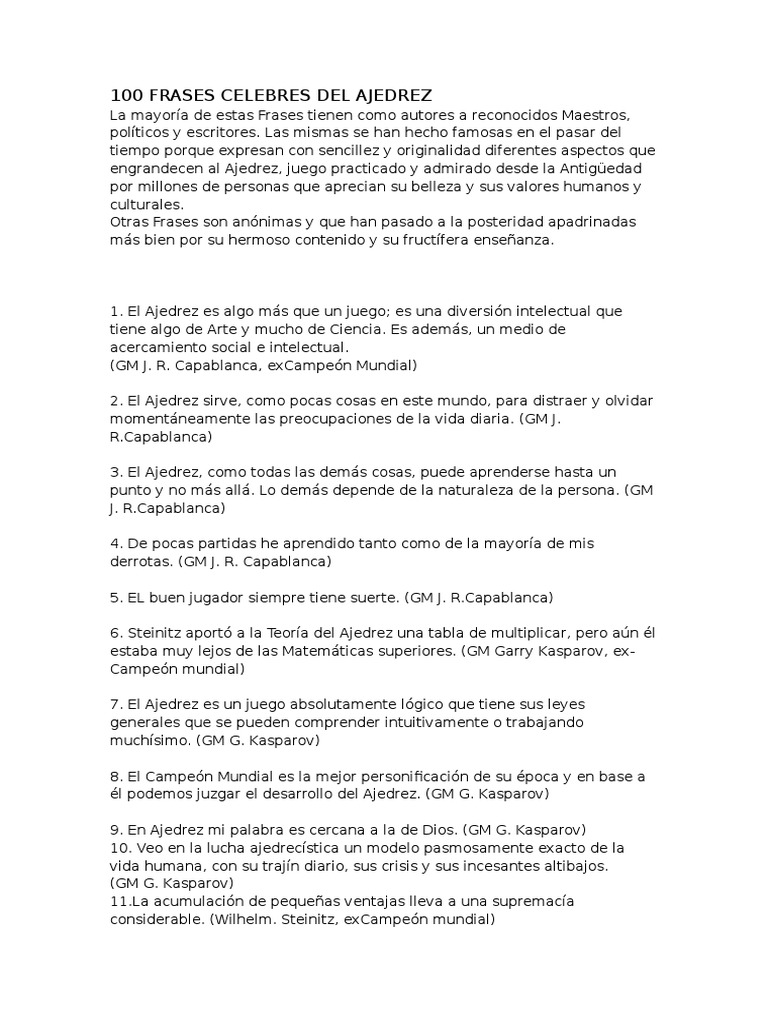 100 FRASES CELEBRES DEL AJEDREZ
La mayoría de estas Frases tienen como autores a reconocidos Maestros, políticos y escritores. Las mismas se han hecho famosas en el pasar del tiempo porque expresan con sencillez y originalidad diferentes aspectos que engrandecen al Ajedrez, juego practicado y admirado desde la Antigüedad por millones de personas que aprecian su belleza y sus valores humanos y culturales.
Otras Frases son anónimas y que han pasado a la posteridad apadrinadas más bien por su hermoso contenido y su fructífera enseñanza.

1. El Ajedrez es algo más que un juego; es una diversión intelectual que tiene algo de Arte y mucho de Ciencia. Es además, un medio de acercamiento social e intelectual.
(GM J. R. Capablanca, exCampeón Mundial)

2. El Ajedrez sirve, como pocas cosas en este mundo, para distraer y olvidar momentáneamente las preocupaciones de la vida diaria. (GM J. R.Capablanca)

3. El Ajedrez, como todas las demás cosas, puede aprenderse hasta un punto y no más allá. Lo demás depende de la naturaleza de la persona. (GM J. R.Capablanca)

4. De pocas partidas he aprendido tanto como de la mayoría de mis derrotas. (GM J. R. Capablanca)

5. EL buen jugador siempre tiene suerte. (GM J. R.Capablanca)

6. Steinitz aportó a la Teoría del Ajedrez una tabla de multiplicar, pero aún él estaba muy lejos de las Matemáticas superiores. (GM Garry Kasparov, ex-Campeón mundial)

7. El Ajedrez es un juego absolutamente lógico que tiene sus leyes generales que se pueden comprender intuitivamente o trabajando muchísimo. (GM G. Kasparov)

8. El Campeón Mundial es la mejor personificación de su época y en base a él podemos juzgar el desarrollo del Ajedrez. (GM G. Kasparov)

9. En Ajedrez mi palabra es cercana a la de Dios. (GM G. Kasparov)
10. Veo en la lucha ajedrecística un modelo pasmosamente exacto de la vida humana, con su trajín diario, sus crisis y sus incesantes altibajos.
(GM G. Kasparov)
11.La acumulación de pequeñas ventajas lleva a una supremacía considerable. (Wilhelm. Steinitz, exCampeón mundial)